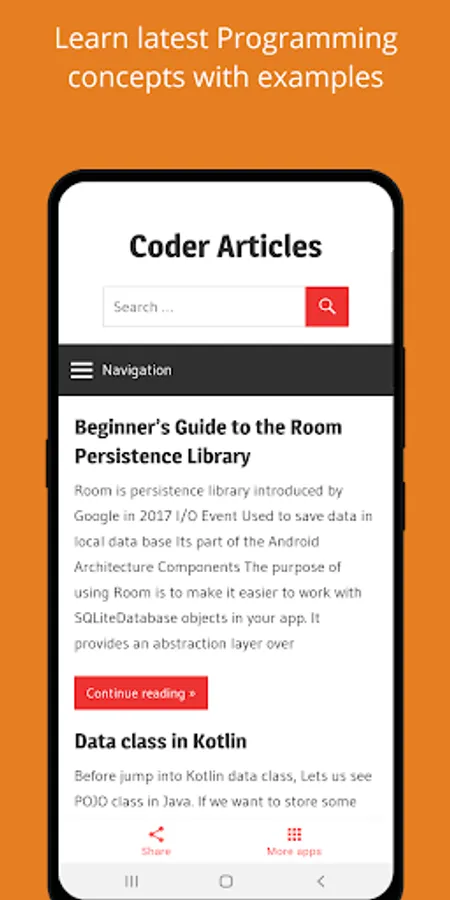 Learn latest Programming concepts with examples

Coder Articles

Search ...

Navigation

Beginner's Guide to the Room Persistence Library

Room is persistence library introduced by Google in 2017 I/O Event Used to save data in local data base Its part of the Android Architecture Components The purpose of using Room is to make it easier to work with SQLiteDatabase objects in your app. It provides an abstraction layer over

Continue reading »

Data class in Kotlin

Before jump into Kotlin data class, Lets us see POJO class in Java. If we want to store some

Share

More apps